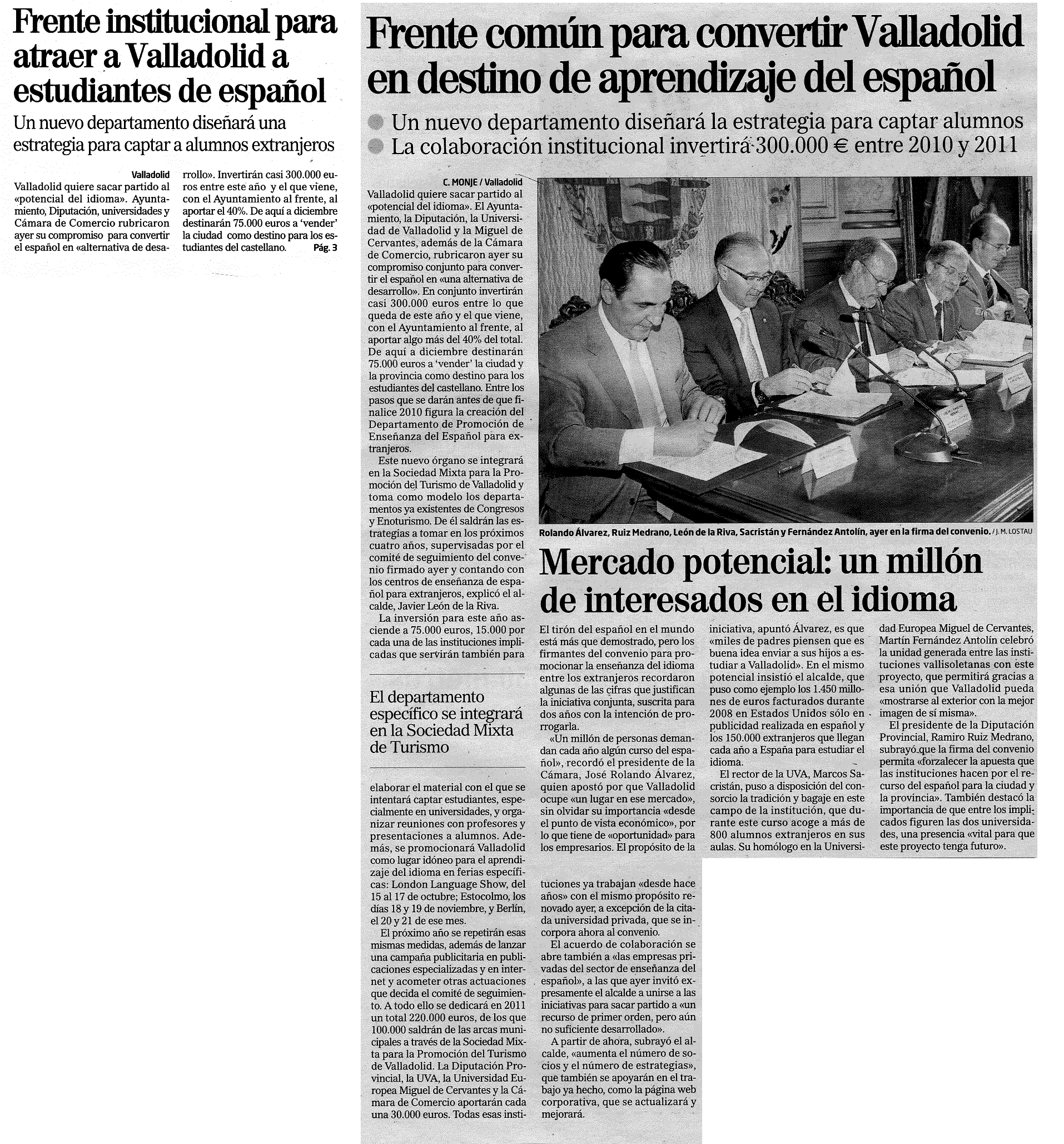 Frente institucional para atraer a Valladolid a estudiantes de español

Un nuevo departamento diseñará una estrategia para captar a alumnos extranjeros

Valladolid
Valladolid quiere sacar partido al «potencial del idioma». Ayuntamiento, Diputación, universidades y Cámara de Comercio rubricaron ayer su compromiso para convertir el español en «alternativa de desarrollo». Invertirán casi 300.000 euros entre este año y el que viene, con el Ayuntamiento al frente, al aportar el 40%. De aquí a diciembre destinarán 75.000 euros a 'vender' la ciudad como destino para los estudiantes del castellano. Pág. 3

Frente común para convertir Valladolid en destino de aprendizaje del español

Un nuevo departamento diseñará la estrategia para captar alumnos
La colaboración institucional invertirá 300.000 € entre 2010 y 2011

C. MONJE / Valladolid
Valladolid quiere sacar partido al «potencial del idioma». El Ayuntamiento, la Diputación, la Universidad de Valladolid y la Miguel de Cervantes, además de la Cámara de Comercio, rubricaron ayer su compromiso conjunto para convertir el español en «una alternativa de desarrollo». En conjunto invertirán casi 300.000 euros entre lo que queda de este año y el que viene, con el Ayuntamiento al frente, al aportar algo más del 40% del total. De aquí a diciembre destinarán 75.000 euros a 'vender' la ciudad y la provincia como destino para los estudiantes del castellano. Entre los pasos que se darán antes de que finalice 2010 figura la creación del Departamento de Promoción de Enseñanza del Español para extranjeros.

Este nuevo órgano se integrará en la Sociedad Mixta para la Promoción del Turismo de Valladolid y toma como modelo los departamentos ya existentes de Congresos y Enoturismo. De él saldrán las estrategias a tomar en los próximos cuatro años, supervisadas por el comité de seguimiento del convenio firmado ayer y contando con los centros de enseñanza de español para extranjeros, explicó el alcalde, Javier León de la Riva.

La inversión para este año asciende a 75.000 euros, 15.000 por cada una de las instituciones implicadas que servirán también para

El departamento específico se integrará en la Sociedad Mixta de Turismo

elaborar el material con el que se intentará captar estudiantes, especialmente en universidades, y organizar reuniones con profesores y presentaciones a alumnos. Además, se promocionará Valladolid como lugar idóneo para el aprendizaje del idioma en ferias específicas: London Language Show, del 15 al 17 de octubre; Estocolmo, los días 18 y 19 de noviembre, y Berlín, el 20 y 21 de ese mes.

El próximo año se repetirán esas mismas medidas, además de lanzar una campaña publicitaria en publicaciones especializadas y en internet y acometer otras actuaciones que decida el comité de seguimiento. A todo ello se dedicará en 2011 un total 220.000 euros, de los que 100.000 saldrán de las arcas municipales a través de la Sociedad Mixta para la Promoción del Turismo de Valladolid. La Diputación Provincial, la UVA, la Universidad Europea Miguel de Cervantes y la Cámara de Comercio aportarán cada una 30.000 euros. Todas esas instituciones ya trabajan «desde hace años» con el mismo propósito renovado ayer, a excepción de la citada universidad privada, que se incorpora ahora al convenio.

El acuerdo de colaboración se abre también a «las empresas privadas del sector de enseñanza del español», a las que ayer invitó expresamente el alcalde a unirse a las iniciativas para sacar partido a «un recurso de primer orden, pero aún no suficiente desarrollado».

A partir de ahora, subrayó el alcalde, «aumenta el número de socios y el número de estrategias», que también se apoyarán en el trabajo ya hecho, como la página web corporativa, que se actualizará y mejorará.

Rolando Álvarez, Ruiz Medrano, León de la Riva, Sacristán y Fernández Antolín, ayer en la firma del convenio. / J. M. LOSTAU

Mercado potencial: un millón de interesados en el idioma

El tirón del español en el mundo está más que demostrado, pero los firmantes del convenio para promocionar la enseñanza del idioma entre los extranjeros recordaron algunas de las cifras que justifican la iniciativa conjunta, suscrita para dos años con la intención de prorrogarla.

«Un millón de personas demandan cada año algún curso del español», recordó el presidente de la Cámara, José Rolando Álvarez, quien apostó por que Valladolid ocupe «un lugar en ese mercado», sin olvidar su importancia «desde el punto de vista económico», por lo que tiene de «oportunidad» para los empresarios. El propósito de la iniciativa, apuntó Álvarez, es que «miles de padres piensen que es buena idea enviar a sus hijos a estudiar a Valladolid». En el mismo potencial insistió el alcalde, que puso como ejemplo los 1.450 millones de euros facturados durante 2008 en Estados Unidos sólo en publicidad realizada en español y los 150.000 extranjeros que llegan cada año a España para estudiar el idioma.

El rector de la UVA, Marcos Sacristán, puso a disposición del consorcio la tradición y bagaje en este campo de la institución, que durante este curso acoge a más de 800 alumnos extranjeros en sus aulas. Su homólogo en la Universidad Europea Miguel de Cervantes, Martín Fernández Antolín celebró la unidad generada entre las instituciones vallisoletanas con este proyecto, que permitirá gracias a esa unión que Valladolid pueda «mostrarse al exterior con la mejor imagen de sí misma».

El presidente de la Diputación Provincial, Ramiro Ruiz Medrano, subrayó que la firma del convenio permita «forzalecer la apuesta que las instituciones hacen por el recurso del español para la ciudad y la provincia». También destacó la importancia de que entre los implicados figuren las dos universidades, una presencia «vital para que este proyecto tenga futuro».